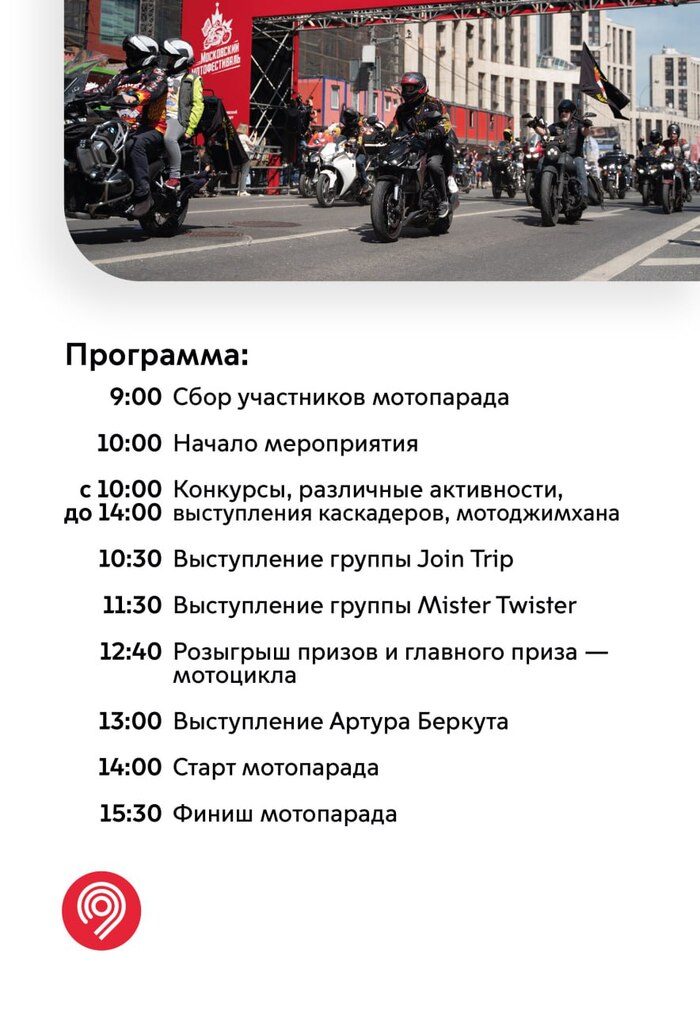 Программа:

9:00 Сбор участников мотопарада

10:00 Начало мероприятия

с 10:00 до 14:00 Конкурсы, различные активности, выступления каскадеров, мотоджимхана

10:30 Выступление группы Join Trip

11:30 Выступление группы Mister Twister

12:40 Розыгрыш призов и главного приза — мотоцикла

13:00 Выступление Артура Беркута

14:00 Старт мотопарада

15:30 Финиш мотопарада